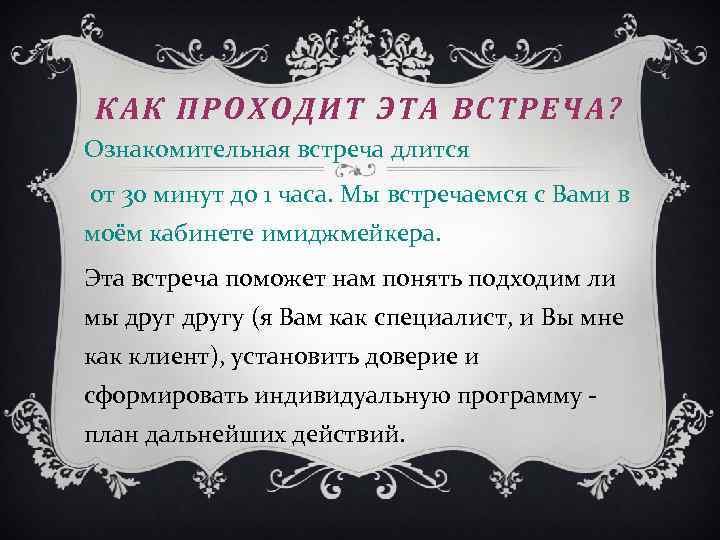 КАК ПРОХОДИТ ЭТА ВСТРЕЧА?

Ознакомительная встреча длится

от 30 минут до 1 часа. Мы встречаемся с Вами в моём кабинете имиджмейкера.

Эта встреча поможет нам понять подходим ли мы друг другу (я Вам как специалист, и Вы мне как клиент), установить доверие и сформировать индивидуальную программу - план дальнейших действий.